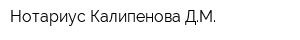 Нотариус Калипенова Д.М.